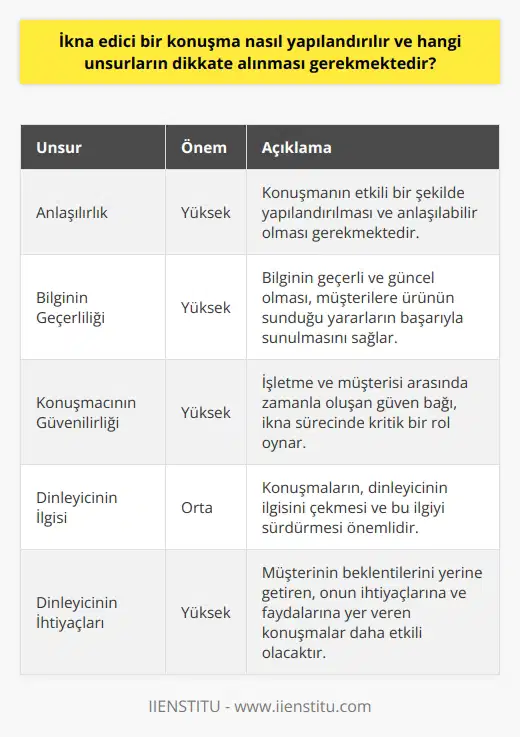 İkna edici bir konuşma nasıl yapılandırılır ve hangi unsurların dikkate alınması gerekmektedir?

| Unsur | Önem | Açıklama |
|---|---|---|
| Anlaşılırlık | Yüksek | Konuşmanın etkili bir şekilde yapılandırılması ve anlaşılabilir olması gerekmektedir. |
| Bilginin Geçerliliği | Yüksek | Bilginin geçerli ve güncel olması, müşterilere ürünün sunduğu yararların başarıyla sunulmasını sağlar. |
| Konuşmacının Güvenilirliği | Yüksek | İşletme ve müşterisi arasında zamanla oluşan güven bağı, ikna sürecinde kritik bir rol oynar. |
| Dinleyicinin İlgisi | Orta | Konuşmaların, dinleyicinin ilgisini çekmesi ve bu ilgiyi sürdürmesi önemlidir. |
| Dinleyicinin İhtiyaçları | Yüksek | Müşterinin beklentilerini yerine getiren, onun ihtiyaçlarına ve faydalarına yer veren konuşmalar daha etkili olacaktır. |

IIENSTITU - www.iienstitu.com